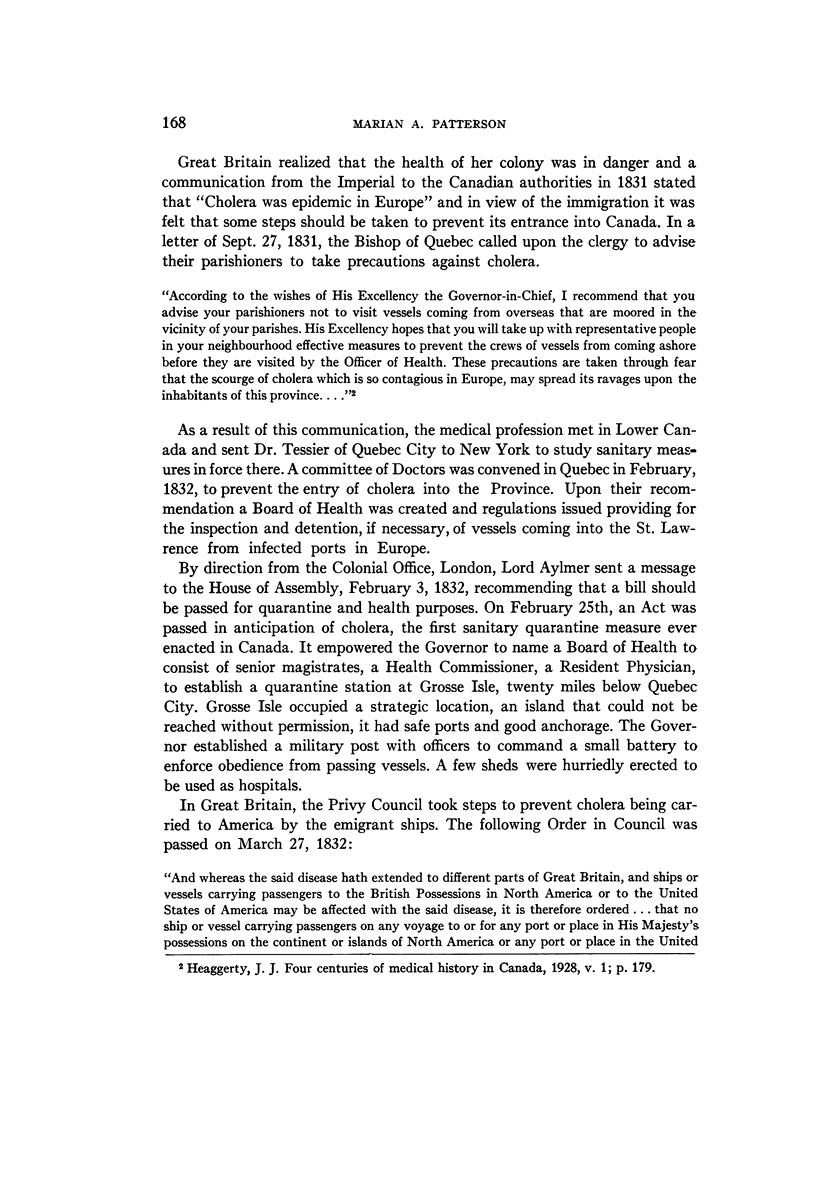 168 MARIAN A. PATTERSON

Great Britain realized that the health of her colony was in danger and a communication from the Imperial to the Canadian authorities in 1831 stated that "Cholera was epidemic in Europe" and in view of the immigration it was felt that some steps should be taken to prevent its entrance into Canada. In a letter of Sept. 27, 1831, the Bishop of Quebec called upon the clergy to advise their parishioners to take precautions against cholera.

"According to the wishes of His Excellency the Governor-in-Chief, I recommend that you advise your parishioners not to visit vessels coming from overseas that are moored in the vicinity of your parishes. His Excellency hopes that you will take up with representative people in your neighbourhood effective measures to prevent the crews of vessels from coming ashore before they are visited by the Officer of Health. These precautions are taken through fear that the scourge of cholera which is so contagious in Europe, may spread its ravages upon the inhabitants of this province. . . ."$^2$

As a result of this communication, the medical profession met in Lower Canada and sent Dr. Tessier of Quebec City to New York to study sanitary measures in force there. A committee of Doctors was convened in Quebec in February, 1832, to prevent the entry of cholera into the Province. Upon their recommendation a Board of Health was created and regulations issued providing for the inspection and detention, if necessary, of vessels coming into the St. Lawrence from infected ports in Europe.

By direction from the Colonial Office, London, Lord Aylmer sent a message to the House of Assembly, February 3, 1832, recommending that a bill should be passed for quarantine and health purposes. On February 25th, an Act was passed in anticipation of cholera, the first sanitary quarantine measure ever enacted in Canada. It empowered the Governor to name a Board of Health to consist of senior magistrates, a Health Commissioner, a Resident Physician, to establish a quarantine station at Grosse Isle, twenty miles below Quebec City. Grosse Isle occupied a strategic location, an island that could not be reached without permission, it had safe ports and good anchorage. The Governor established a military post with officers to command a small battery to enforce obedience from passing vessels. A few sheds were hurriedly erected to be used as hospitals.

In Great Britain, the Privy Council took steps to prevent cholera being carried to America by the emigrant ships. The following Order in Council was passed on March 27, 1832:

"And whereas the said disease hath extended to different parts of Great Britain, and ships or vessels carrying passengers to the British Possessions in North America or to the United States of America may be affected with the said disease, it is therefore ordered . . . that no ship or vessel carrying passengers on any voyage to or for any port or place in His Majesty's possessions on the continent or islands of North America or any port or place in the United

$^2$ Heaggerty, J. J. Four centuries of medical history in Canada, 1928, v. 1; p. 179.